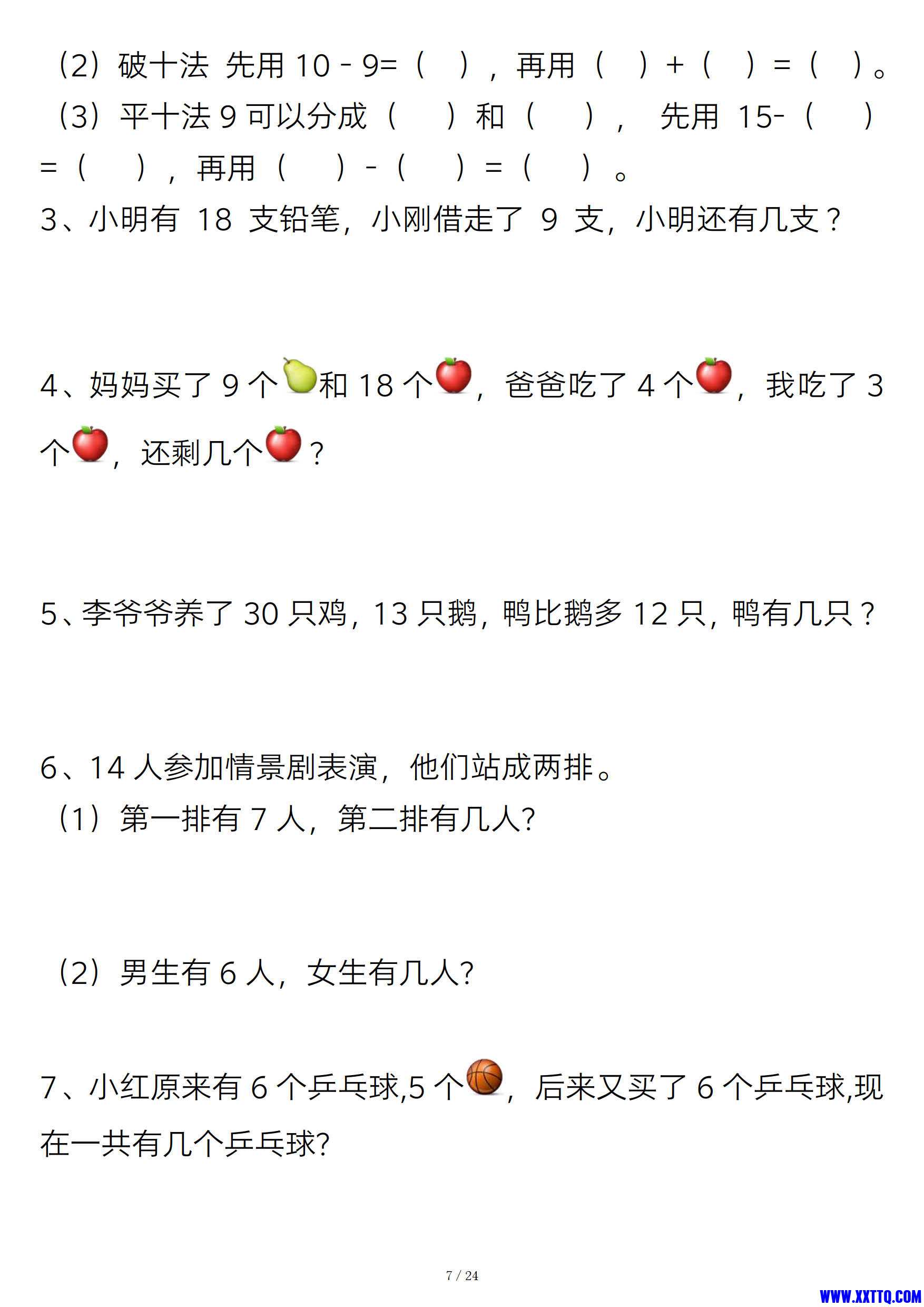 （2）破十法 先用 10 - 9=（　），再用（　）+（　）=（　）。
（3）平十法 9 可以分成（　　）和（　　），　先用 15-（　　）=（　　），再用（　　）-（　　）=（　　）。
3、小明有 18 支铅笔，小刚借走了 9 支，小明还有几支？

4、妈妈买了 9 个和 18 个，爸爸吃了 4 个，我吃了 3 个，还剩几个？

5、李爷爷养了 30 只鸡，13 只鹅，鸭比鹅多 12 只，鸭有几只？

6、14 人参加情景剧表演，他们站成两排。
（1）第一排有 7 人，第二排有几人?

（2）男生有 6 人，女生有几人?

7、小红原来有 6 个乒乓球,5 个，后来又买了 6 个乒乓球,现在一共有几个乒乓球?

7 / 24

WWW.XXTTQ.COM